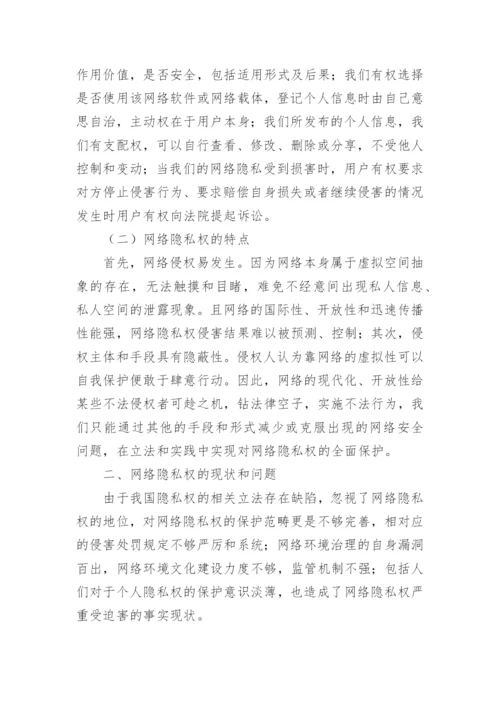 作用价值，是否安全，包括适用形式及后果；我们有权选择是否使用该网络软件或网络载体，登记个人信息时由自己意思自治，主动权在于用户本身；我们所发布的个人信息，我们有支配权，可以自行查看、修改、删除或分享，不受他人控制和变动；当我们的网络隐私受到损害时，用户有权要求对方停止侵害行为、要求赔偿自身损失或者继续侵害的情况发生时用户有权向法院提起诉讼。

（二）网络隐私权的特点

首先，网络侵权易发生。因为网络本身属于虚拟空间抽象的存在，无法触摸和目睹，难免不经意间出现私人信息、私人空间的泄露现象。且网络的国际性、开放性和迅速传播性能强，网络隐私权侵害结果难以被预测、控制；其次，侵权主体和手段具有隐蔽性。侵权人认为靠网络的虚拟性可以自我保护便敢于肆意行动。因此，网络的现代化、开放性给某些不法侵权者可趁之机，钻法律空子，实施不法行为，我们只能通过其他的手段和形式减少或克服出现的网络安全问题，在立法和实践中实现对网络隐私权的全面保护。

二、网络隐私权的现状和问题

由于我国隐私权的相关立法存在缺陷，忽视了网络隐私权的地位，对网络隐私权的保护范畴更是不够完善，相对应的侵害处罚规定不够严厉和系统；网络环境治理的自身漏洞百出，网络环境文化建设力度不够，监管机制不强；包括人们对于个人隐私权的保护意识淡薄，也造成了网络隐私权严重受迫害的事实现状。